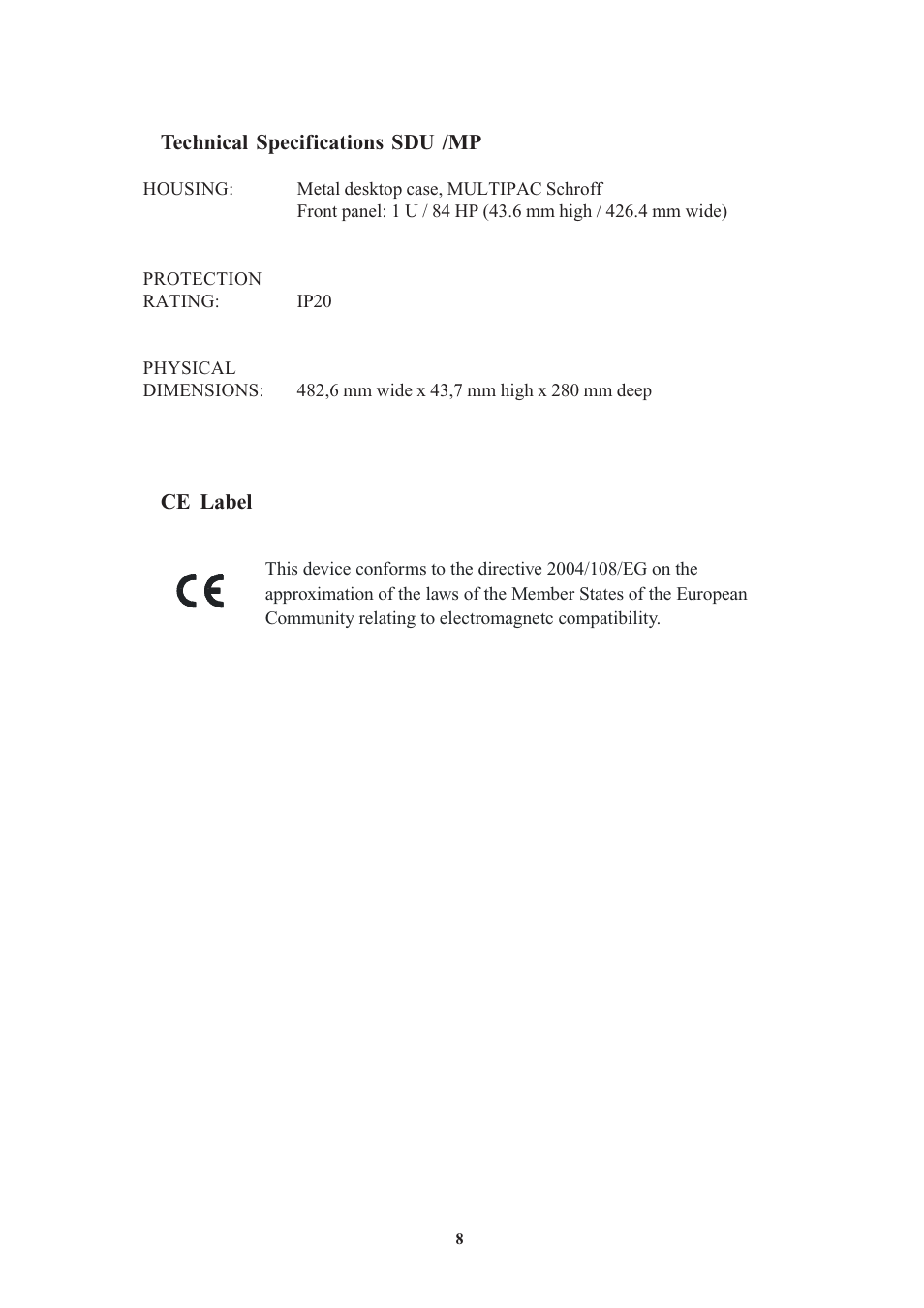 Technical Specifications SDU /MP

HOUSING: Metal desktop case, MULTIPAC Schroff
Front panel: 1 U / 84 HP (43.6 mm high / 426.4 mm wide)

PROTECTION RATING: IP20

PHYSICAL DIMENSIONS: 482,6 mm wide x 43,7 mm high x 280 mm deep

CE Label

CE

This device conforms to the directive 2004/108/EG on the approximation of the laws of the Member States of the European Community relating to electromagnetc compatibility.

8